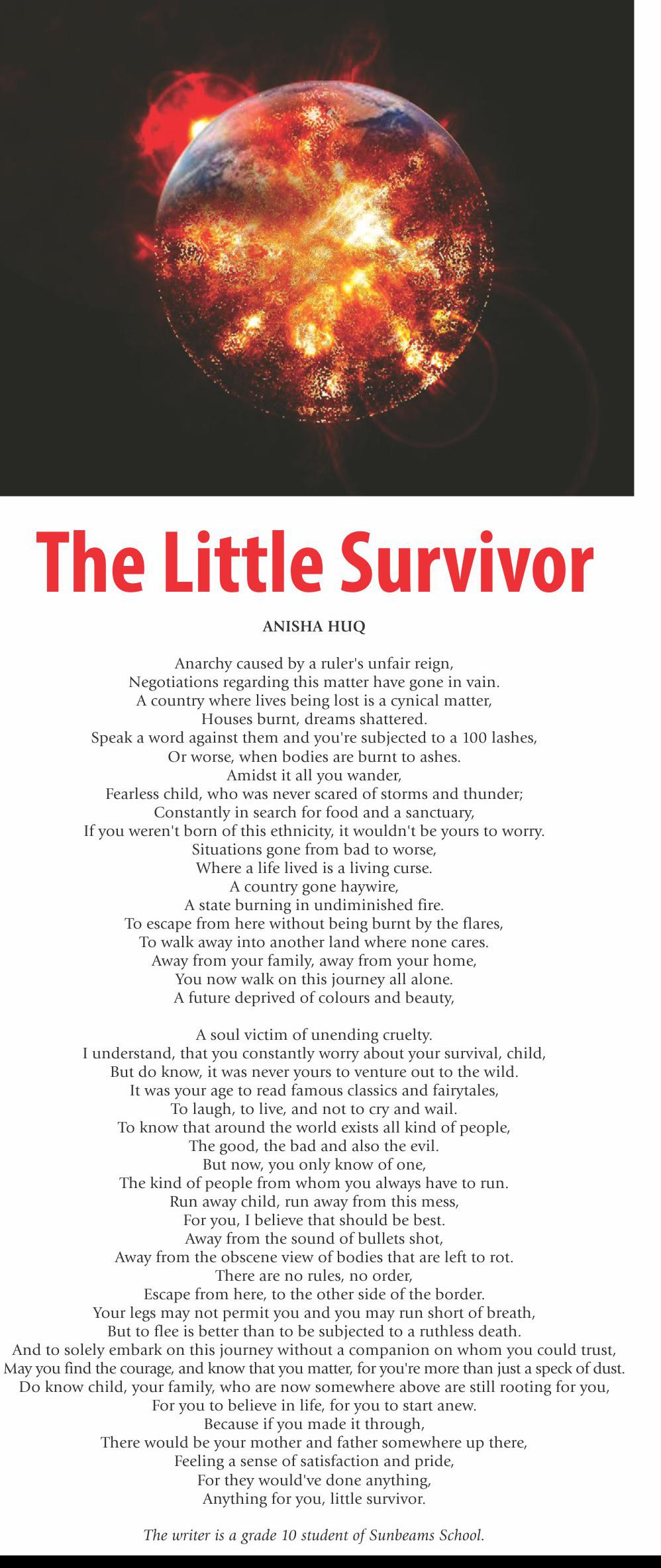 The Little Survivor

ANISHA HUQ

Anarchy caused by a ruler's unfair reign,
Negotiations regarding this matter have gone in vain.
A country where lives being lost is a cynical matter,
Houses burnt, dreams shattered.
Speak a word against them and you're subjected to a 100 lashes,
Or worse, when bodies are burnt to ashes.
Amidst it all you wander,
Fearless child, who was never scared of storms and thunder;
Constantly in search for food and a sanctuary,
If you weren't born of this ethnicity, it wouldn't be yours to worry.
Situations gone from bad to worse,
Where a life lived is a living curse.
A country gone haywire,
A state burning in undiminished fire.
To escape from here without being burnt by the flares,
To walk away into another land where none cares.
Away from your family, away from your home,
You now walk on this journey all alone.
A future deprived of colours and beauty,

A soul victim of unending cruelty.
I understand, that you constantly worry about your survival, child,
But do know, it was never yours to venture out to the wild.
It was your age to read famous classics and fairytales,
To laugh, to live, and not to cry and wail.
To know that around the world exists all kind of people,
The good, the bad and also the evil.
But now, you only know of one,
The kind of people from whom you always have to run.
Run away child, run away from this mess,
For you, I believe that should be best.
Away from the sound of bullets shot,
Away from the obscene view of bodies that are left to rot.
There are no rules, no order,
Escape from here, to the other side of the border.
Your legs may not permit you and you may run short of breath,
But to flee is better than to be subjected to a ruthless death.
And to solely embark on this journey without a companion on whom you could trust,
May you find the courage, and know that you matter, for you're more than just a speck of dust.
Do know child, your family, who are now somewhere above are still rooting for you,
For you to believe in life, for you to start anew.
Because if you made it through,
There would be your mother and father somewhere up there,
Feeling a sense of satisfaction and pride,
For they would've done anything,
Anything for you, little survivor.

The writer is a grade 10 student of Sunbeams School.